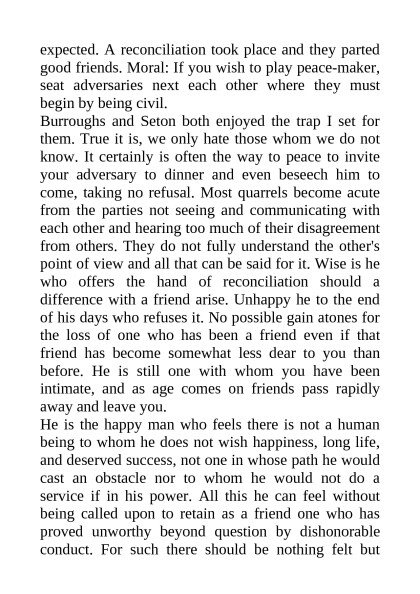 expected. A reconciliation took place and they parted good friends. Moral: If you wish to play peace-maker, seat adversaries next each other where they must begin by being civil.

Burroughs and Seton both enjoyed the trap I set for them. True it is, we only hate those whom we do not know. It certainly is often the way to peace to invite your adversary to dinner and even beseech him to come, taking no refusal. Most quarrels become acute from the parties not seeing and communicating with each other and hearing too much of their disagreement from others. They do not fully understand the other's point of view and all that can be said for it. Wise is he who offers the hand of reconciliation should a difference with a friend arise. Unhappy he to the end of his days who refuses it. No possible gain atones for the loss of one who has been a friend even if that friend has become somewhat less dear to you than before. He is still one with whom you have been intimate, and as age comes on friends pass rapidly away and leave you.

He is the happy man who feels there is not a human being to whom he does not wish happiness, long life, and deserved success, not one in whose path he would cast an obstacle nor to whom he would not do a service if in his power. All this he can feel without being called upon to retain as a friend one who has proved unworthy beyond question by dishonorable conduct. For such there should be nothing felt but